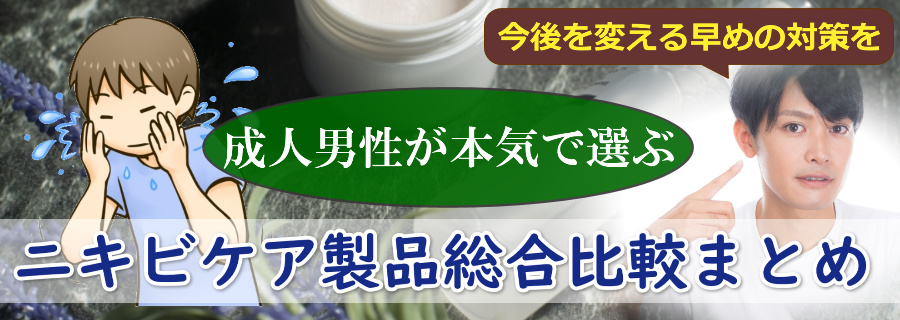 今後を変える早めの対策を

成人男性が本気で選ぶ

ニキビケア製品総合比較まとめ